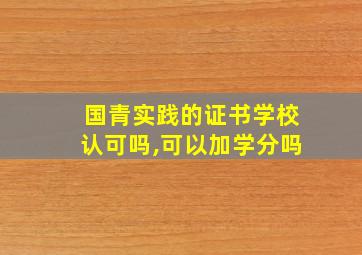 国青实践的证书学校认可吗,可以加学分吗